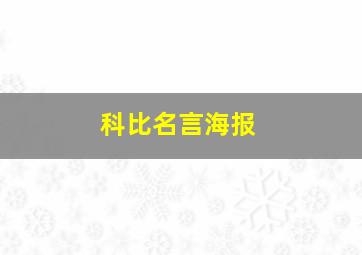 科比名言海报